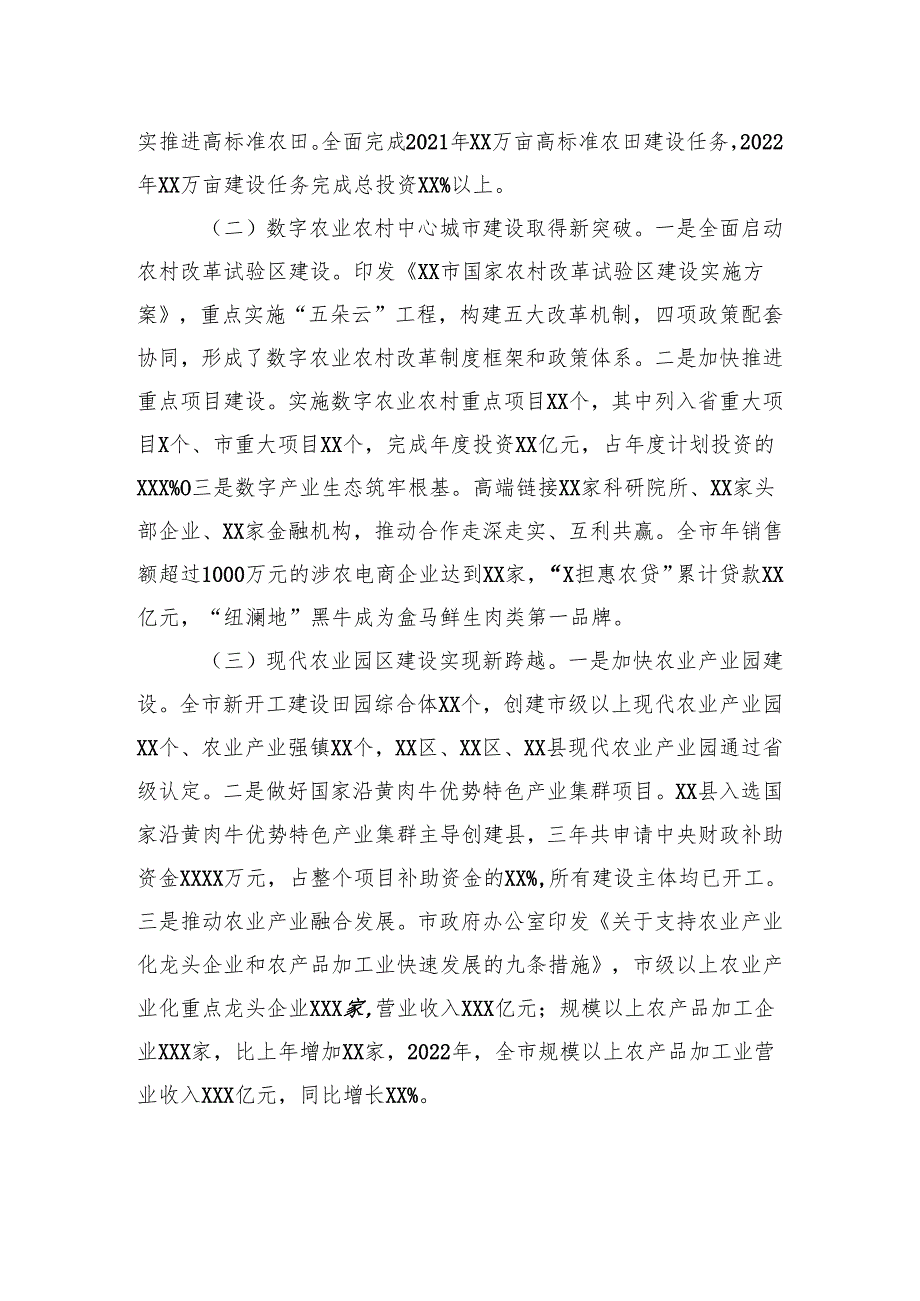 实推进高标准农田。全面完成2021年XX万亩高标准农田建设任务,2022年XX万亩建设任务完成总投资XX%以上。

（二）数字农业农村中心城市建设取得新突破。一是全面启动农村改革试验区建设。印发《XX市国家农村改革试验区建设实施方案》，重点实施“五朵云”工程，构建五大改革机制，四项政策配套协同，形成了数字农业农村改革制度框架和政策体系。二是加快推进重点项目建设。实施数字农业农村重点项目XX个，其中列入省重大项目X个、市重大项目XX个，完成年度投资XX亿元，占年度计划投资的XXX%O三是数字产业生态筑牢根基。高端链接XX家科研院所、XX家头部企业、XX家金融机构，推动合作走深走实、互利共赢。全市年销售额超过1000万元的涉农电商企业达到XX家，“X担惠农贷”累计贷款XX亿元，“纽澜地”黑牛成为盒马鲜生肉类第一品牌。

（三）现代农业园区建设实现新跨越。一是加快农业产业园建设。全市新开工建设田园综合体XX个，创建市级以上现代农业产业园XX个、农业产业强镇XX个，XX区、XX区、XX县现代农业产业园通过省级认定。二是做好国家沿黄肉牛优势特色产业集群项目。XX县入选国家沿黄肉牛优势特色产业集群主导创建县，三年共申请中央财政补助资金XXXX万元，占整个项目补助资金的XX%,所有建设主体均已开工。三是推动农业产业融合发展。市政府办公室印发《关于支持农业产业化龙头企业和农产品加工业快速发展的九条措施》，市级以上农业产业化重点龙头企业XXX家,营业收入XXX亿元；规模以上农产品加工企业XXX家，比上年增加XX家，2022年，全市规模以上农产品加工业营业收入XXX亿元，同比增长XX%。